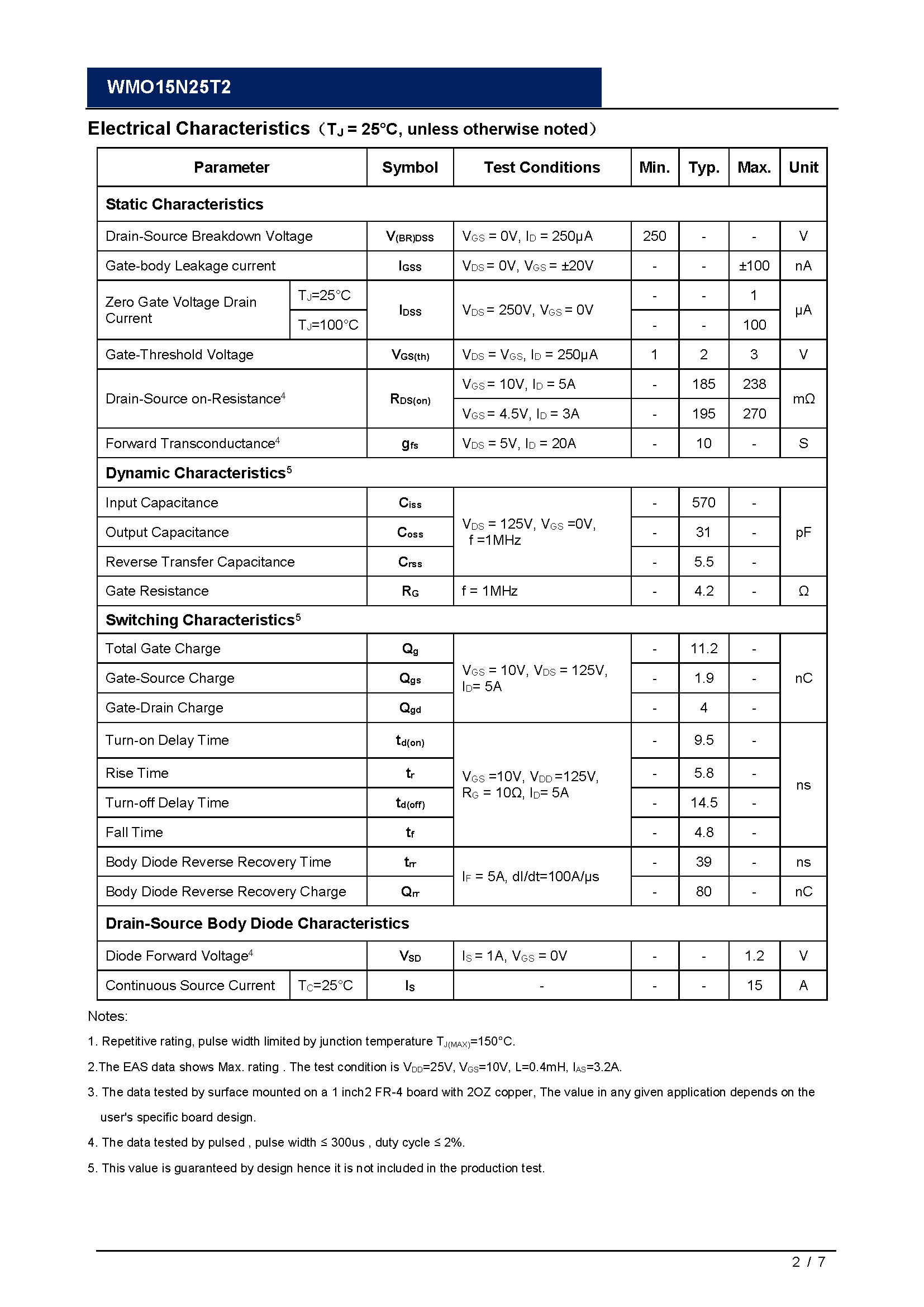 WMO15N25T2

Electrical Characteristics（$T_J$ = 25°C, unless otherwise noted）

| Parameter | | Symbol | Test Conditions | Min. | Typ. | Max. | Unit |
|---|---|---|---|---|---|---|---|
| Static Characteristics | | | | | | | |
| Drain-Source Breakdown Voltage | | $V_{(BR)DSS}$ | $V_{GS}$ = 0V, $I_D$ = 250μA | 250 | - | - | V |
| Gate-body Leakage current | | $I_{GSS}$ | $V_{DS}$ = 0V, $V_{GS}$ = ±20V | - | - | ±100 | nA |
| Zero Gate Voltage Drain Current | $T_J$=25°C | $I_{DSS}$ | $V_{DS}$ = 250V, $V_{GS}$ = 0V | - | - | 1 | μA |
| | $T_J$=100°C | | | - | - | 100 | |
| Gate-Threshold Voltage | | $V_{GS(th)}$ | $V_{DS}$ = $V_{GS}$, $I_D$ = 250μA | 1 | 2 | 3 | V |
| Drain-Source on-Resistance$^4$ | | $R_{DS(on)}$ | $V_{GS}$ = 10V, $I_D$ = 5A | - | 185 | 238 | mΩ |
| | | | $V_{GS}$ = 4.5V, $I_D$ = 3A | - | 195 | 270 | |
| Forward Transconductance$^4$ | | $g_{fs}$ | $V_{DS}$ = 5V, $I_D$ = 20A | - | 10 | - | S |
| Dynamic Characteristics$^5$ | | | | | | | |
| Input Capacitance | | $C_{iss}$ | $V_{DS}$ = 125V, $V_{GS}$ =0V, f =1MHz | - | 570 | - | pF |
| Output Capacitance | | $C_{oss}$ | | - | 31 | - | |
| Reverse Transfer Capacitance | | $C_{rss}$ | | - | 5.5 | - | |
| Gate Resistance | | $R_G$ | f = 1MHz | - | 4.2 | - | Ω |
| Switching Characteristics$^5$ | | | | | | | |
| Total Gate Charge | | $Q_g$ | $V_{GS}$ = 10V, $V_{DS}$ = 125V, $I_D$= 5A | - | 11.2 | - | nC |
| Gate-Source Charge | | $Q_{gs}$ | | - | 1.9 | - | |
| Gate-Drain Charge | | $Q_{gd}$ | | - | 4 | - | |
| Turn-on Delay Time | | $t_{d(on)}$ | $V_{GS}$ =10V, $V_{DD}$ =125V, $R_G$ = 10Ω, $I_D$= 5A | - | 9.5 | - | ns |
| Rise Time | | $t_r$ | | - | 5.8 | - | |
| Turn-off Delay Time | | $t_{d(off)}$ | | - | 14.5 | - | |
| Fall Time | | $t_f$ | | - | 4.8 | - | |
| Body Diode Reverse Recovery Time | | $t_{rr}$ | $I_F$ = 5A, dI/dt=100A/μs | - | 39 | - | ns |
| Body Diode Reverse Recovery Charge | | $Q_{rr}$ | | - | 80 | - | nC |
| Drain-Source Body Diode Characteristics | | | | | | | |
| Diode Forward Voltage$^4$ | | $V_{SD}$ | $I_S$ = 1A, $V_{GS}$ = 0V | - | - | 1.2 | V |
| Continuous Source Current | $T_C$=25°C | $I_S$ | - | - | - | 15 | A |

Notes:

1. Repetitive rating, pulse width limited by junction temperature $T_{J(MAX)}$=150°C.

2.The EAS data shows Max. rating . The test condition is $V_{DD}$=25V, $V_{GS}$=10V, L=0.4mH, $I_{AS}$=3.2A.

3. The data tested by surface mounted on a 1 inch2 FR-4 board with 2OZ copper, The value in any given application depends on the user's specific board design.

4. The data tested by pulsed , pulse width ≤ 300us , duty cycle ≤ 2%.

5. This value is guaranteed by design hence it is not included in the production test.

2 / 7